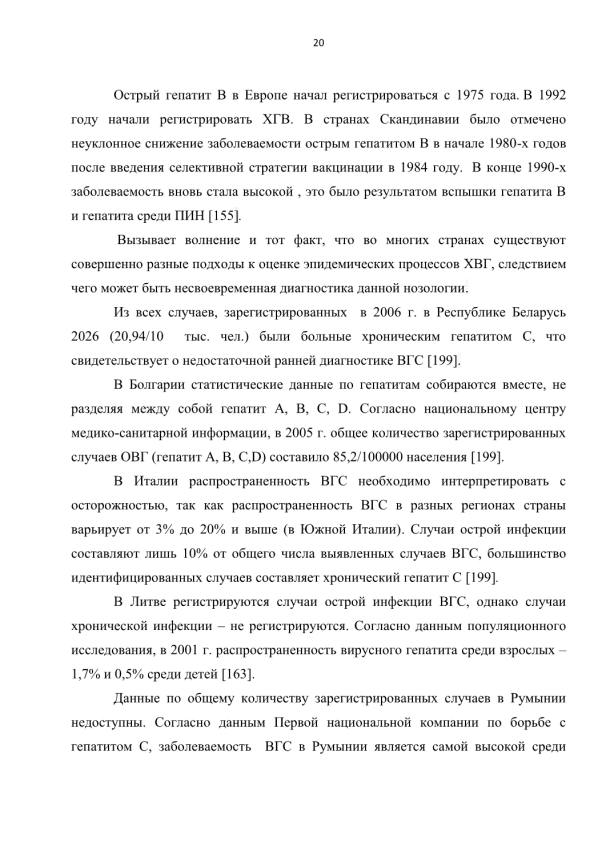 20

Острый гепатит В в Европе начал регистрироваться с 1975 года. В 1992 году начали регистрировать ХГВ. В странах Скандинавии было отмечено неуклонное снижение заболеваемости острым гепатитом В в начале 1980-х годов после введения селективной стратегии вакцинации в 1984 году. В конце 1990-х заболеваемость вновь стала высокой , это было результатом вспышки гепатита В и гепатита среди ПИН [155].

Вызывает волнение и тот факт, что во многих странах существуют совершенно разные подходы к оценке эпидемических процессов ХВГ, следствием чего может быть несвоевременная диагностика данной нозологии.

Из всех случаев, зарегистрированных в 2006 г. в Республике Беларусь 2026 (20,94/10 тыс. чел.) были больные хроническим гепатитом С, что свидетельствует о недостаточной ранней диагностике ВГС [199].

В Болгарии статистические данные по гепатитам собираются вместе, не разделяя между собой гепатит А, В, С, D. Согласно национальному центру медико-санитарной информации, в 2005 г. общее количество зарегистрированных случаев ОВГ (гепатит А, В, С,D) составило 85,2/100000 населения [199].

В Италии распространенность ВГС необходимо интерпретировать с осторожностью, так как распространенность ВГС в разных регионах страны варьирует от 3% до 20% и выше (в Южной Италии). Случаи острой инфекции составляют лишь 10% от общего числа выявленных случаев ВГС, большинство идентифицированных случаев составляет хронический гепатит С [199].

В Литве регистрируются случаи острой инфекции ВГС, однако случаи хронической инфекции – не регистрируются. Согласно данным популяционного исследования, в 2001 г. распространенность вирусного гепатита среди взрослых – 1,7% и 0,5% среди детей [163].

Данные по общему количеству зарегистрированных случаев в Румынии недоступны. Согласно данным Первой национальной компании по борьбе с гепатитом С, заболеваемость ВГС в Румынии является самой высокой среди